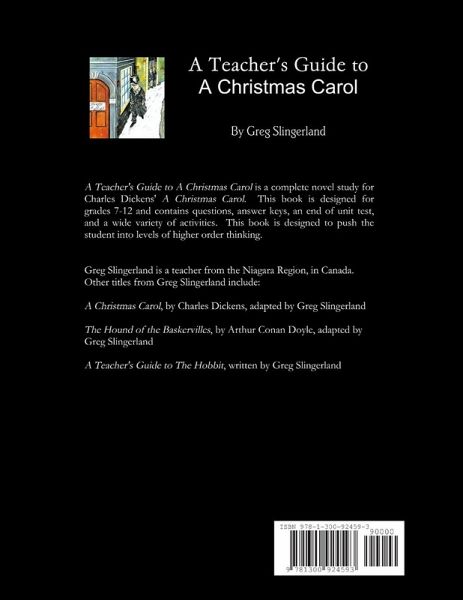 A Teacher's Guide to
A Christmas Carol

By Greg Slingerland

A Teacher's Guide to A Christmas Carol is a complete novel study for Charles Dickens' A Christmas Carol. This book is designed for grades 7-12 and contains questions, answer keys, an end of unit test, and a wide variety of activities. This book is designed to push the student into levels of higher order thinking.

Greg Slingerland is a teacher from the Niagara Region, in Canada. Other titles from Greg Slingerland include:

A Christmas Carol, by Charles Dickens, adapted by Greg Slingerland

The Hound of the Baskervilles, by Arthur Conan Doyle, adapted by Greg Slingerland

A Teacher's Guide to The Hobbit, written by Greg Slingerland

ISBN 978-1-300-92459-3
90000
9 781300 924593